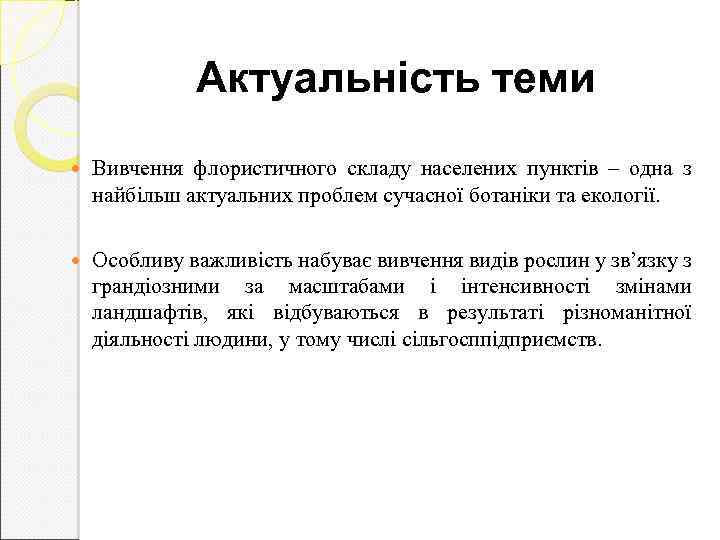 Актуальність теми

Вивчення флористичного складу населених пунктів – одна з найбільш актуальних проблем сучасної ботаніки та екології.

Особливу важливість набуває вивчення видів рослин у зв’язку з грандіозними за масштабами і інтенсивності змінами ландшафтів, які відбуваються в результаті різноманітної діяльності людини, у тому числі сільгосппідприємств.